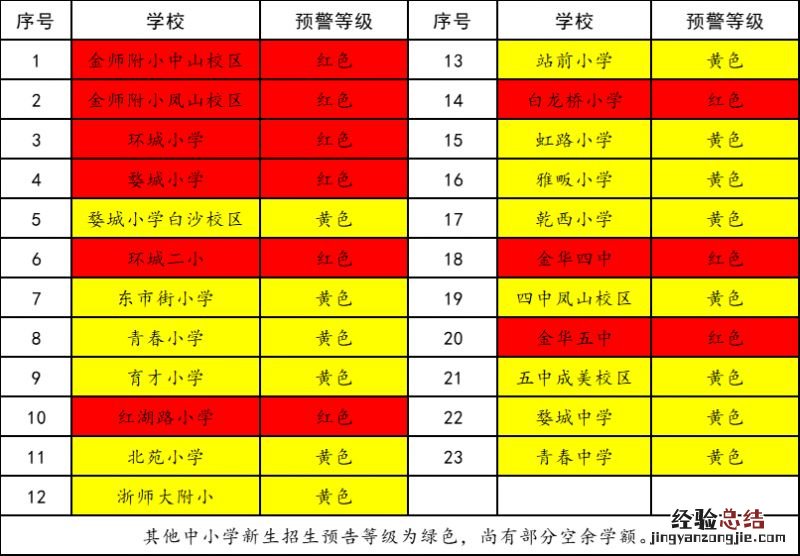 | 序号 | 学校 | 预警等级 | 序号 | 学校 | 预警等级 |
|---|---|---|---|---|---|
| 1 | 金师附小中山校区 | 红色 | 13 | 站前小学 | 黄色 |
| 2 | 金师附小凤山校区 | 红色 | 14 | 白龙桥小学 | 红色 |
| 3 | 环城小学 | 红色 | 15 | 虹路小学 | 黄色 |
| 4 | 婺城小学 | 红色 | 16 | 雅畈小学 | 黄色 |
| 5 | 婺城小学白沙校区 | 黄色 | 17 | 乾西小学 | 黄色 |
| 6 | 环城二小 | 红色 | 18 | 金华四中 | 红色 |
| 7 | 东市街小学 | 黄色 | 19 | 四中凤山校区 | 黄色 |
| 8 | 青春小学 | 黄色 | 20 | 金华五中 | 红色 |
| 9 | 育才小学 | 黄色 | 21 | 五中成美校区 | 黄色 |
| 10 | 红湖路小学 | 红色 | 22 | 婺城中学 | 黄色 |
| 11 | 北苑小学 | 黄色 | 23 | 青春中学 | 黄色 |
| 12 | 浙师大附小 | 黄色 | | | |

其他中小学新生招生预告等级为绿色，尚有部分空余学额。

经验总结
jingyanzongjie.com